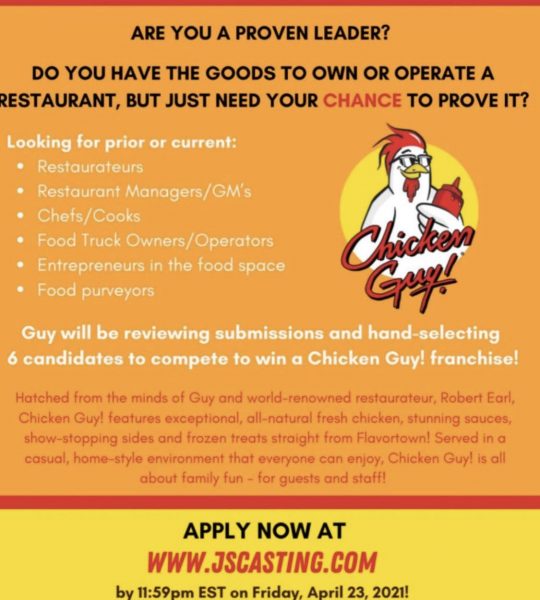 ARE YOU A PROVEN LEADER?

DO YOU HAVE THE GOODS TO OWN OR OPERATE A RESTAURANT, BUT JUST NEED YOUR CHANCE TO PROVE IT?

Looking for prior or current:
• Restaurateurs
• Restaurant Managers/GM's
• Chefs/Cooks
• Food Truck Owners/Operators
• Entrepreneurs in the food space
• Food purveyors

Chicken Guy!

Guy will be reviewing submissions and hand-selecting 6 candidates to compete to win a Chicken Guy! franchise!

Hatched from the minds of Guy and world-renowned restaurateur, Robert Earl, Chicken Guy! features exceptional, all-natural fresh chicken, stunning sauces, show-stopping sides and frozen treats straight from Flavortown! Served in a casual, home-style environment that everyone can enjoy, Chicken Guy! is all about family fun - for guests and staff!

APPLY NOW AT
WWW.JSCASTING.COM
by 11:59pm EST on Friday, April 23, 2021!